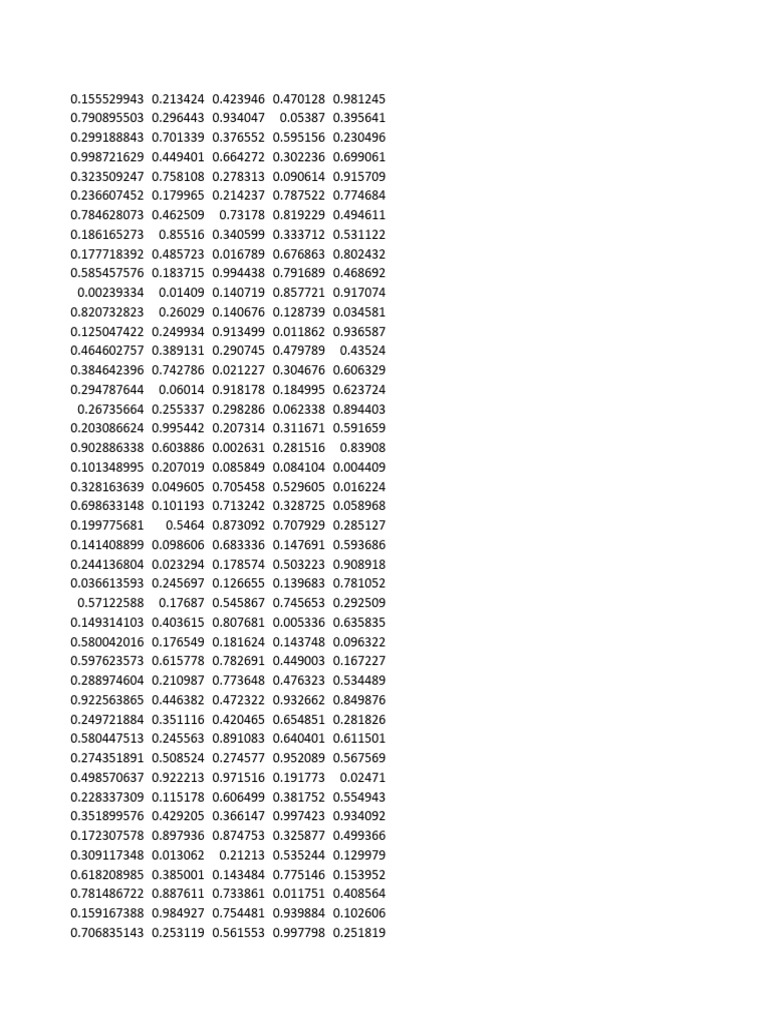 | | | | | |
|---|---|---|---|---|
| 0.155529943 | 0.213424 | 0.423946 | 0.470128 | 0.981245 |
| 0.790895503 | 0.296443 | 0.934047 | 0.05387 | 0.395641 |
| 0.299188843 | 0.701339 | 0.376552 | 0.595156 | 0.230496 |
| 0.998721629 | 0.449401 | 0.664272 | 0.302236 | 0.699061 |
| 0.323509247 | 0.758108 | 0.278313 | 0.090614 | 0.915709 |
| 0.236607452 | 0.179965 | 0.214237 | 0.787522 | 0.774684 |
| 0.784628073 | 0.462509 | 0.73178 | 0.819229 | 0.494611 |
| 0.186165273 | 0.85516 | 0.340599 | 0.333712 | 0.531122 |
| 0.177718392 | 0.485723 | 0.016789 | 0.676863 | 0.802432 |
| 0.585457576 | 0.183715 | 0.994438 | 0.791689 | 0.468692 |
| 0.00239334 | 0.01409 | 0.140719 | 0.857721 | 0.917074 |
| 0.820732823 | 0.26029 | 0.140676 | 0.128739 | 0.034581 |
| 0.125047422 | 0.249934 | 0.913499 | 0.011862 | 0.936587 |
| 0.464602757 | 0.389131 | 0.290745 | 0.479789 | 0.43524 |
| 0.384642396 | 0.742786 | 0.021227 | 0.304676 | 0.606329 |
| 0.294787644 | 0.06014 | 0.918178 | 0.184995 | 0.623724 |
| 0.26735664 | 0.255337 | 0.298286 | 0.062338 | 0.894403 |
| 0.203086624 | 0.995442 | 0.207314 | 0.311671 | 0.591659 |
| 0.902886338 | 0.603886 | 0.002631 | 0.281516 | 0.83908 |
| 0.101348995 | 0.207019 | 0.085849 | 0.084104 | 0.004409 |
| 0.328163639 | 0.049605 | 0.705458 | 0.529605 | 0.016224 |
| 0.698633148 | 0.101193 | 0.713242 | 0.328725 | 0.058968 |
| 0.199775681 | 0.5464 | 0.873092 | 0.707929 | 0.285127 |
| 0.141408899 | 0.098606 | 0.683336 | 0.147691 | 0.593686 |
| 0.244136804 | 0.023294 | 0.178574 | 0.503223 | 0.908918 |
| 0.036613593 | 0.245697 | 0.126655 | 0.139683 | 0.781052 |
| 0.57122588 | 0.17687 | 0.545867 | 0.745653 | 0.292509 |
| 0.149314103 | 0.403615 | 0.807681 | 0.005336 | 0.635835 |
| 0.580042016 | 0.176549 | 0.181624 | 0.143748 | 0.096322 |
| 0.597623573 | 0.615778 | 0.782691 | 0.449003 | 0.167227 |
| 0.288974604 | 0.210987 | 0.773648 | 0.476323 | 0.534489 |
| 0.922563865 | 0.446382 | 0.472322 | 0.932662 | 0.849876 |
| 0.249721884 | 0.351116 | 0.420465 | 0.654851 | 0.281826 |
| 0.580447513 | 0.245563 | 0.891083 | 0.640401 | 0.611501 |
| 0.274351891 | 0.508524 | 0.274577 | 0.952089 | 0.567569 |
| 0.498570637 | 0.922213 | 0.971516 | 0.191773 | 0.02471 |
| 0.228337309 | 0.115178 | 0.606499 | 0.381752 | 0.554943 |
| 0.351899576 | 0.429205 | 0.366147 | 0.997423 | 0.934092 |
| 0.172307578 | 0.897936 | 0.874753 | 0.325877 | 0.499366 |
| 0.309117348 | 0.013062 | 0.21213 | 0.535244 | 0.129979 |
| 0.618208985 | 0.385001 | 0.143484 | 0.775146 | 0.153952 |
| 0.781486722 | 0.887611 | 0.733861 | 0.011751 | 0.408564 |
| 0.159167388 | 0.984927 | 0.754481 | 0.939884 | 0.102606 |
| 0.706835143 | 0.253119 | 0.561553 | 0.997798 | 0.251819 |